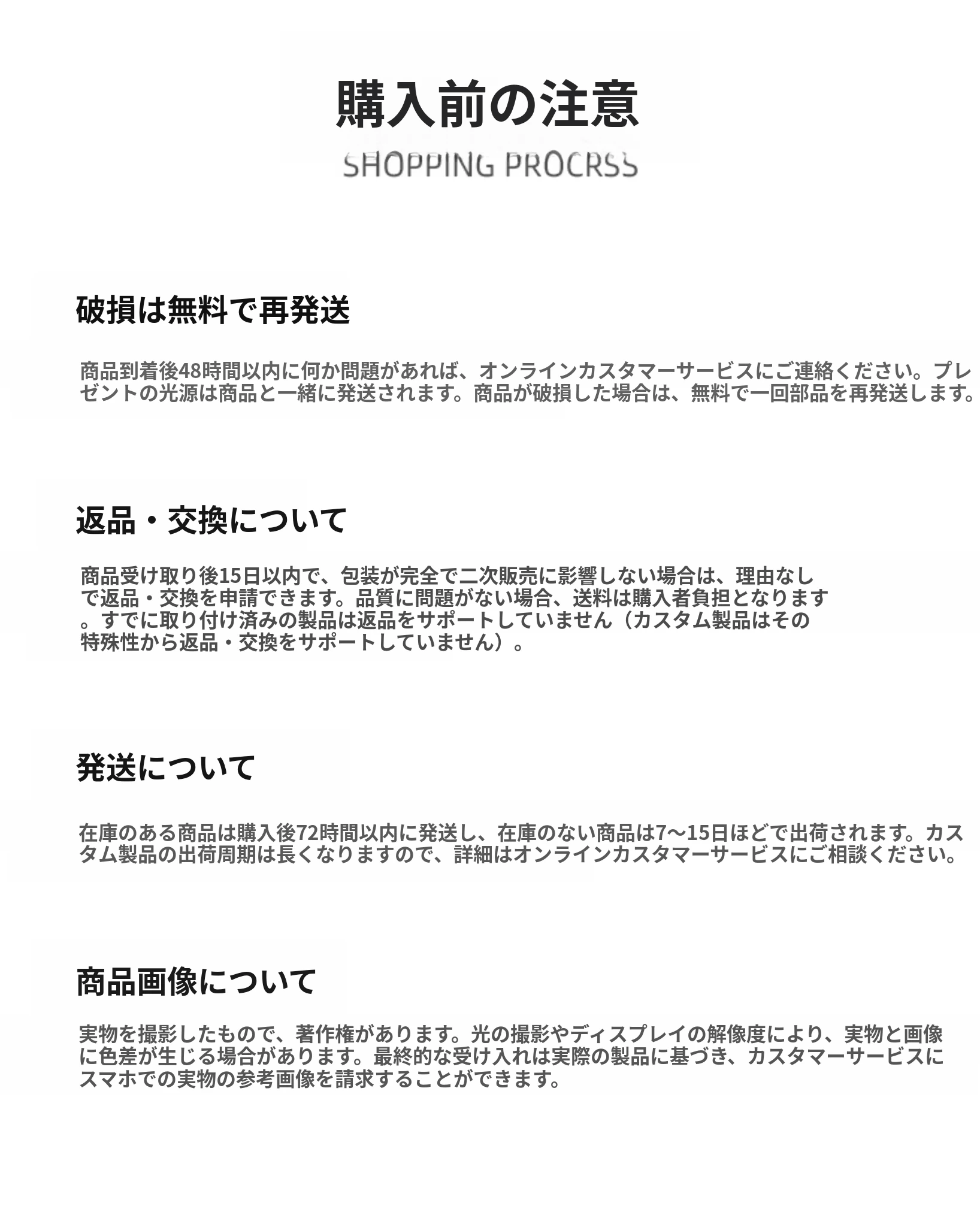 購入前の注意

SHOPPING PROCRSS

破損は無料で再発送

商品到着後48時間以内に何か問題があれば、オンラインカスタマーサービスにご連絡ください。プレゼントの光源は商品と一緒に発送されます。商品が破損した場合は、無料で一回部品を再発送します。

返品・交換について

商品受け取り後15日以内で、包装が完全で二次販売に影響しない場合は、理由なしで返品・交換を申請できます。品質に問題がない場合、送料は購入者負担となります。すでに取り付け済みの製品は返品をサポートしていません（カスタム製品はその特殊性から返品・交換をサポートしていません）。

発送について

在庫のある商品は購入後72時間以内に発送し、在庫のない商品は7～15日ほどで出荷されます。カスタム製品の出荷周期は長くなりますので、詳細はオンラインカスタマーサービスにご相談ください。

商品画像について

実物を撮影したもので、著作権があります。光の撮影やディスプレイの解像度により、実物と画像に色差が生じる場合があります。最終的な受け入れは実際の製品に基づき、カスタマーサービスにスマホでの実物の参考画像を請求することができます。